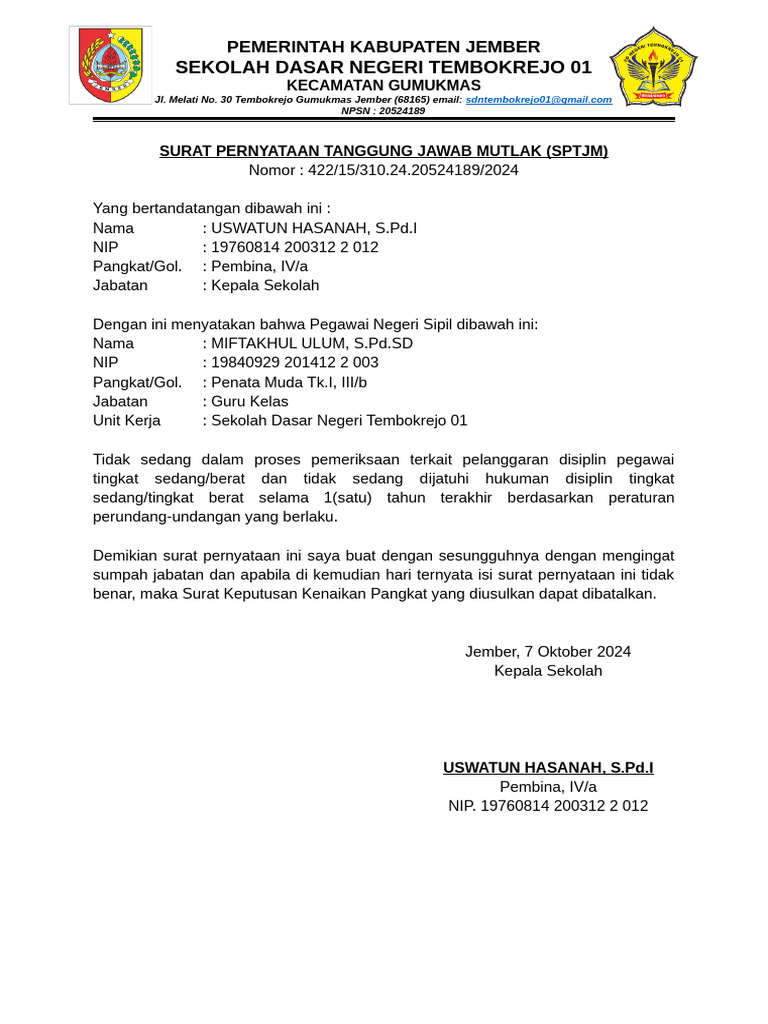 PEMERINTAH KABUPATEN JEMBER
SEKOLAH DASAR NEGERI TEMBOKREJO 01
KECAMATAN GUMUKMAS
Jl. Melati No. 30 Tembokrejo Gumukmas Jember (68165) email: sdntembokrejo01@gmail.com
NPSN : 20524189

SURAT PERNYATAAN TANGGUNG JAWAB MUTLAK (SPTJM)
Nomor : 422/15/310.24.20524189/2024

Yang bertandatangan dibawah ini :
Nama : USWATUN HASANAH, S.Pd.I
NIP : 19760814 200312 2 012
Pangkat/Gol. : Pembina, IV/a
Jabatan : Kepala Sekolah

Dengan ini menyatakan bahwa Pegawai Negeri Sipil dibawah ini:
Nama : MIFTAKHUL ULUM, S.Pd.SD
NIP : 19840929 201412 2 003
Pangkat/Gol. : Penata Muda Tk.I, III/b
Jabatan : Guru Kelas
Unit Kerja : Sekolah Dasar Negeri Tembokrejo 01

Tidak sedang dalam proses pemeriksaan terkait pelanggaran disiplin pegawai tingkat sedang/berat dan tidak sedang dijatuhi hukuman disiplin tingkat sedang/tingkat berat selama 1(satu) tahun terakhir berdasarkan peraturan perundang-undangan yang berlaku.

Demikian surat pernyataan ini saya buat dengan sesungguhnya dengan mengingat sumpah jabatan dan apabila di kemudian hari ternyata isi surat pernyataan ini tidak benar, maka Surat Keputusan Kenaikan Pangkat yang diusulkan dapat dibatalkan.

Jember, 7 Oktober 2024
Kepala Sekolah

USWATUN HASANAH, S.Pd.I
Pembina, IV/a
NIP. 19760814 200312 2 012